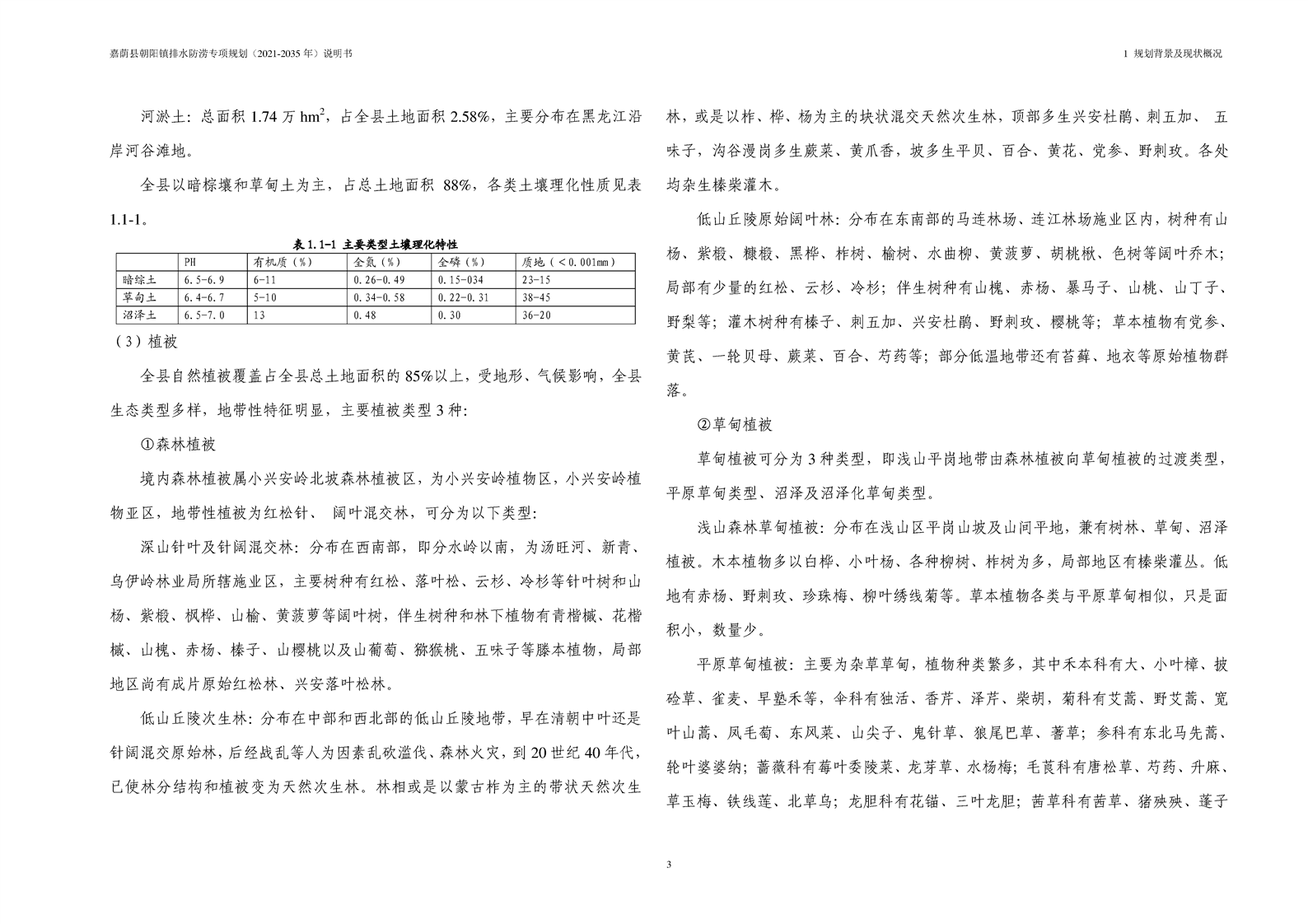 嘉荫县朝阳镇排水防涝专项规划（2021-2035 年）说明书

1 规划背景及现状概况

河淤土：总面积 1.74 万 $hm^2$，占全县土地面积 2.58%，主要分布在黑龙江沿岸河谷滩地。

全县以暗棕壤和草甸土为主，占总土地面积 88%，各类土壤理化性质见表 1.1-1。

表 1.1-1 主要类型土壤理化特性

|  | PH | 有机质（%） | 全氮（%） | 全磷（%） | 质地（<0.001mm） |
|---|---|---|---|---|---|
| 暗综土 | 6.5-6.9 | 6-11 | 0.26-0.49 | 0.15-034 | 23-15 |
| 草甸土 | 6.4-6.7 | 5-10 | 0.34-0.58 | 0.22-0.31 | 38-45 |
| 沼泽土 | 6.5-7.0 | 13 | 0.48 | 0.30 | 36-20 |

（3）植被

全县自然植被覆盖占全县总土地面积的 85%以上，受地形、气候影响，全县生态类型多样，地带性特征明显，主要植被类型 3 种：

①森林植被

境内森林植被属小兴安岭北坡森林植被区，为小兴安岭植物区，小兴安岭植物亚区，地带性植被为红松针、 阔叶混交林，可分为以下类型：

深山针叶及针阔混交林：分布在西南部，即分水岭以南，为汤旺河、新青、乌伊岭林业局所辖施业区，主要树种有红松、落叶松、云杉、冷杉等针叶树和山杨、紫椴、枫桦、山榆、黄菠萝等阔叶树，伴生树种和林下植物有青楷槭、花楷槭、山槐、赤杨、榛子、山樱桃以及山葡萄、猕猴桃、五味子等藤本植物，局部地区尚有成片原始红松林、兴安落叶松林。

低山丘陵次生林：分布在中部和西北部的低山丘陵地带，早在清朝中叶还是针阔混交原始林，后经战乱等人为因素乱砍滥伐、森林火灾，到 20 世纪 40 年代，已使林分结构和植被变为天然次生林。林相或是以蒙古柞为主的带状天然次生林，或是以柞、桦、杨为主的块状混交天然次生林，顶部多生兴安杜鹃、刺五加、 五味子，沟谷漫岗多生蕨菜、黄爪香，坡多生平贝、百合、黄花、党参、野刺玫。各处均杂生榛柴灌木。

低山丘陵原始阔叶林：分布在东南部的马连林场、连江林场施业区内，树种有山杨、紫椴、糠椴、黑桦、柞树、榆树、水曲柳、黄菠萝、胡桃楸、色树等阔叶乔木；局部有少量的红松、云杉、冷杉；伴生树种有山槐、赤杨、暴马子、山桃、山丁子、野梨等；灌木树种有榛子、刺五加、兴安杜鹃、野刺玫、樱桃等；草本植物有党参、黄芪、一轮贝母、蕨菜、百合、芍药等；部分低温地带还有苔藓、地衣等原始植物群落。

②草甸植被

草甸植被可分为 3 种类型，即浅山平岗地带由森林植被向草甸植被的过渡类型，平原草甸类型、沼泽及沼泽化草甸类型。

浅山森林草甸植被：分布在浅山区平岗山坡及山间平地，兼有树林、草甸、沼泽植被。木本植物多以白桦、小叶杨、各种柳树、柞树为多，局部地区有榛柴灌丛。低地有赤杨、野刺玫、珍珠梅、柳叶绣线菊等。草本植物各类与平原草甸相似，只是面积小，数量少。

平原草甸植被：主要为杂草草甸，植物种类繁多，其中禾本科有大、小叶樟、披硷草、雀麦、早塾禾等，伞科有独活、香芹、泽芹、柴胡，菊科有艾蒿、野艾蒿、宽叶山蒿、凤毛菊、东风菜、山尖子、鬼针草、狼尾巴草、蓍草；参科有东北马先蒿、轮叶婆婆纳；蔷薇科有莓叶委陵菜、龙芽草、水杨梅；毛茛科有唐松草、芍药、升麻、草玉梅、铁线莲、北草乌；龙胆科有花锚、三叶龙胆；茜草科有茜草、猪殃殃、蓬子

3